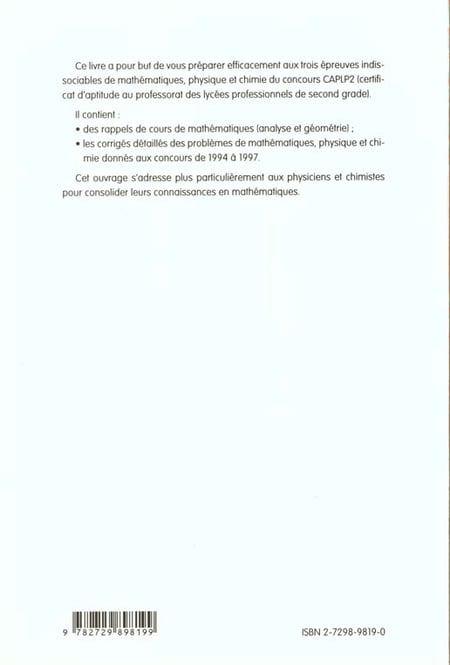 Ce livre a pour but de vous préparer efficacement aux trois épreuves indissociables de mathématiques, physique et chimie du concours CAPLP2 (certificat d'aptitude au professorat des lycées professionnels de second grade).

Il contient :

• des rappels de cours de mathématiques (analyse et géométrie) ;

• les corrigés détaillés des problèmes de mathématiques, physique et chimie donnés aux concours de 1994 à 1997.

Cet ouvrage s'adresse plus particulièrement aux physiciens et chimistes pour consolider leurs connaissances en mathématiques.

9 782729 898199

ISBN 2-7298-9819-0